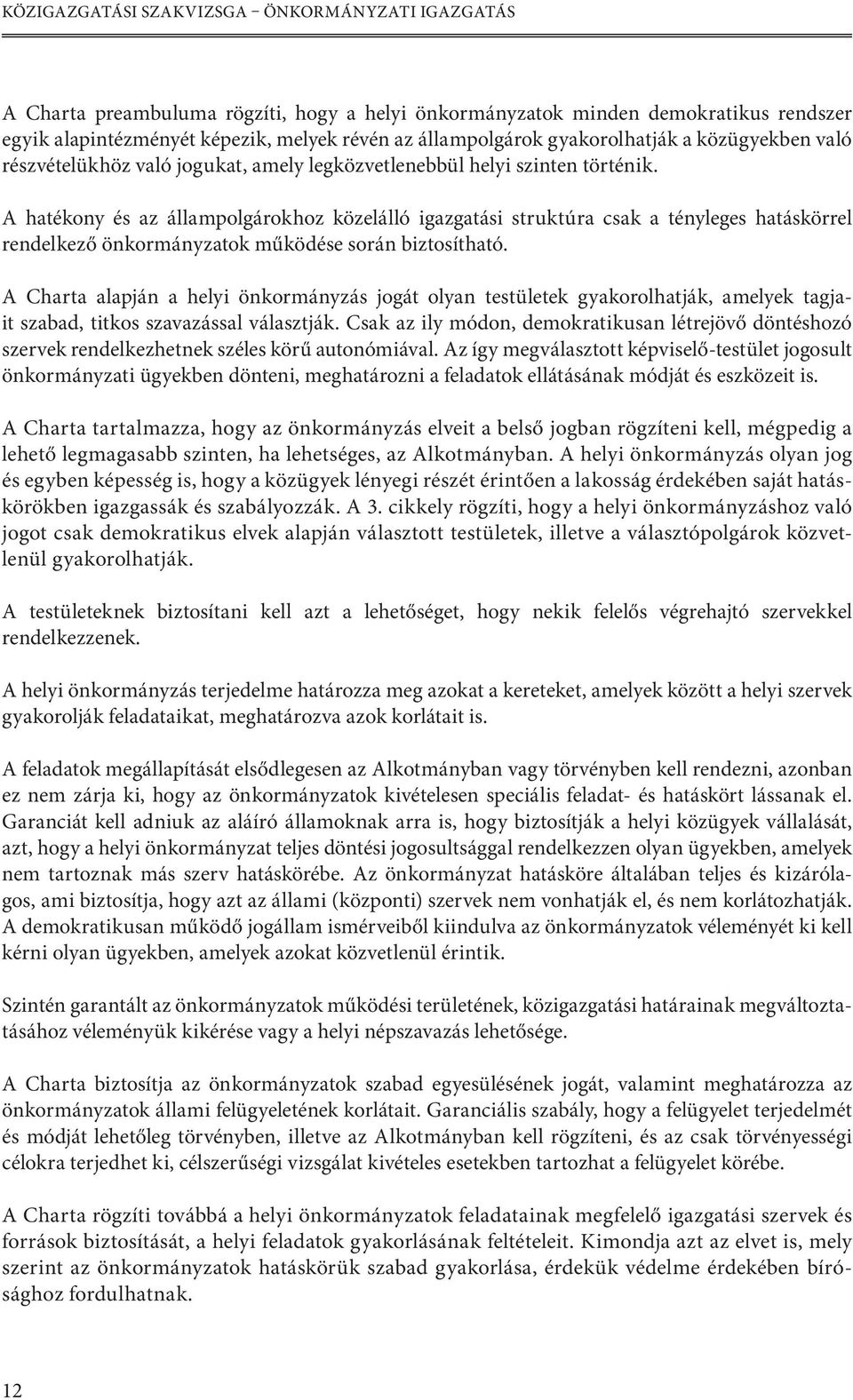 KÖZIGAZGATÁSI SZAKVIZSGA – ÖNKORMÁNYZATI IGAZGATÁS

A Charta preambuluma rögzíti, hogy a helyi önkormányzatok minden demokratikus rendszer egyik alapintézményét képezik, melyek révén az állampolgárok gyakorolhatják a közügyekben való részvételükhöz való jogukat, amely legközvetlenebbül helyi szinten történik.

A hatékony és az állampolgárokhoz közelálló igazgatási struktúra csak a tényleges hatáskörrel rendelkező önkormányzatok működése során biztosítható.

A Charta alapján a helyi önkormányzás jogát olyan testületek gyakorolhatják, amelyek tagjait szabad, titkos szavazással választják. Csak az ily módon, demokratikusan létrejövő döntéshozó szervek rendelkezhetnek széles körű autonómiával. Az így megválasztott képviselő-testület jogosult önkormányzati ügyekben dönteni, meghatározni a feladatok ellátásának módját és eszközeit is.

A Charta tartalmazza, hogy az önkormányzás elveit a belső jogban rögzíteni kell, mégpedig a lehető legmagasabb szinten, ha lehetséges, az Alkotmányban. A helyi önkormányzás olyan jog és egyben képesség is, hogy a közügyek lényegi részét érintően a lakosság érdekében saját hatáskörökben igazgassák és szabályozzák. A 3. cikkely rögzíti, hogy a helyi önkormányzáshoz való jogot csak demokratikus elvek alapján választott testületek, illetve a választópolgárok közvetlenül gyakorolhatják.

A testületeknek biztosítani kell azt a lehetőséget, hogy nekik felelős végrehajtó szervekkel rendelkezzenek.

A helyi önkormányzás terjedelme határozza meg azokat a kereteket, amelyek között a helyi szervek gyakorolják feladataikat, meghatározva azok korlátait is.

A feladatok megállapítását elsődlegesen az Alkotmányban vagy törvényben kell rendezni, azonban ez nem zárja ki, hogy az önkormányzatok kivételesen speciális feladat- és hatáskört lássanak el. Garanciát kell adniuk az aláíró államoknak arra is, hogy biztosítják a helyi közügyek vállalását, azt, hogy a helyi önkormányzat teljes döntési jogosultsággal rendelkezzen olyan ügyekben, amelyek nem tartoznak más szerv hatáskörébe. Az önkormányzat hatásköre általában teljes és kizárólagos, ami biztosítja, hogy azt az állami (központi) szervek nem vonhatják el, és nem korlátozhatják. A demokratikusan működő jogállam ismérveiből kiindulva az önkormányzatok véleményét ki kell kérni olyan ügyekben, amelyek azokat közvetlenül érintik.

Szintén garantált az önkormányzatok működési területének, közigazgatási határainak megváltoztatásához véleményük kikérése vagy a helyi népszavazás lehetősége.

A Charta biztosítja az önkormányzatok szabad egyesülésének jogát, valamint meghatározza az önkormányzatok állami felügyeletének korlátait. Garanciális szabály, hogy a felügyelet terjedelmét és módját lehetőleg törvényben, illetve az Alkotmányban kell rögzíteni, és az csak törvényességi célokra terjedhet ki, célszerűségi vizsgálat kivételes esetekben tartozhat a felügyelet körébe.

A Charta rögzíti továbbá a helyi önkormányzatok feladatainak megfelelő igazgatási szervek és források biztosítását, a helyi feladatok gyakorlásának feltételeit. Kimondja azt az elvet is, mely szerint az önkormányzatok hatáskörük szabad gyakorlása, érdekük védelme érdekében bírósághoz fordulhatnak.

12